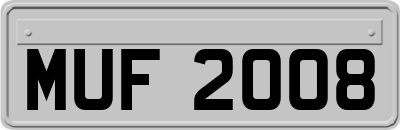 MUF 2008